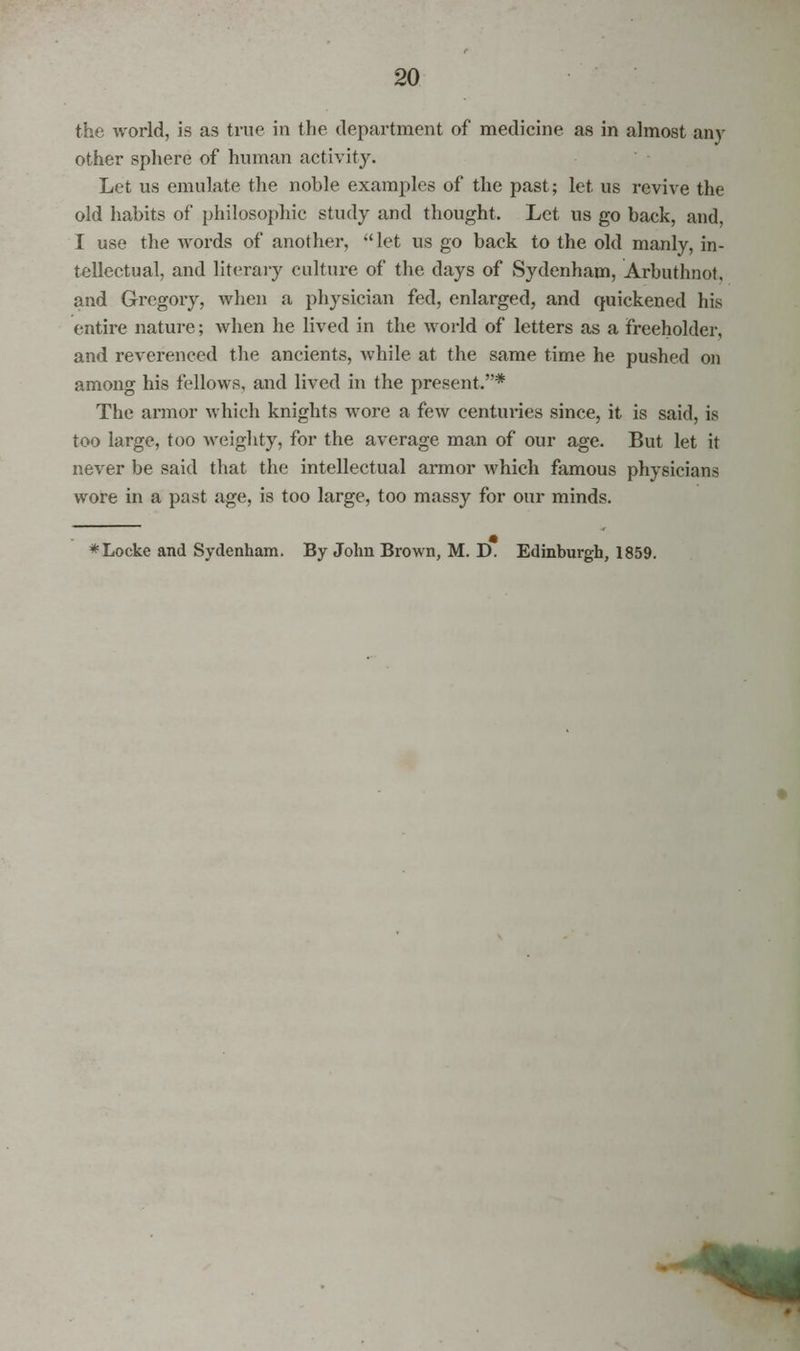 20

the world, is as true in the department of medicine as in almost any other sphere of human activity.

Let us emulate the noble examples of the past; let us revive the old habits of philosophic study and thought. Let us go back, and, I use the words of another, "let us go back to the old manly, intellectual, and literary culture of the days of Sydenham, Arbuthnot, and Gregory, when a physician fed, enlarged, and quickened his entire nature; when he lived in the world of letters as a freeholder, and reverenced the ancients, while at the same time he pushed on among his fellows, and lived in the present."*

The armor which knights wore a few centuries since, it is said, is too large, too weighty, for the average man of our age. But let it never be said that the intellectual armor which famous physicians wore in a past age, is too large, too massy for our minds.

*Locke and Sydenham. By John Brown, M. D. Edinburgh, 1859.